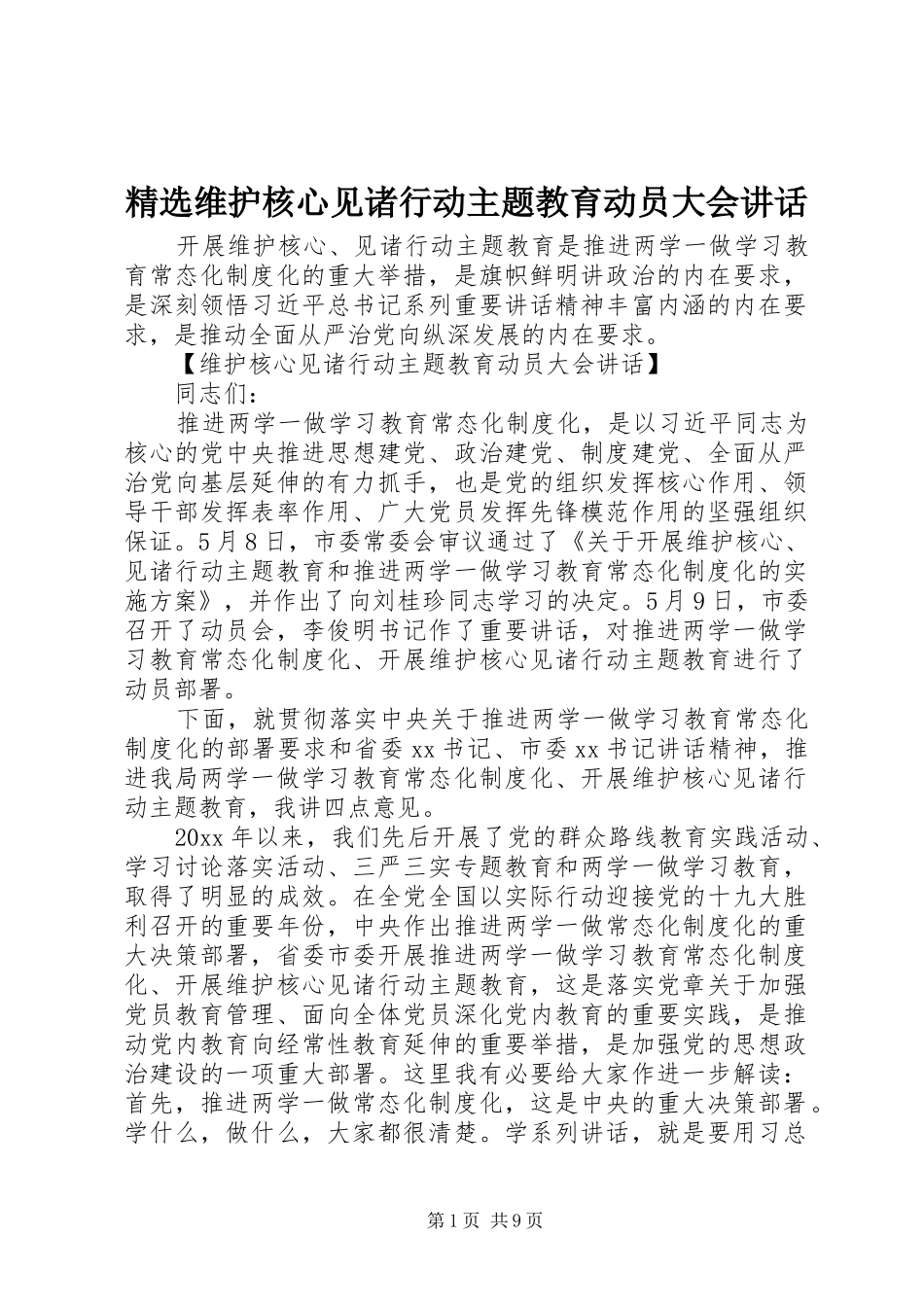 精选维护核心见诸行动主题教育动员大会讲话

开展维护核心、见诸行动主题教育是推进两学一做学习教育常态化制度化的重大举措，是旗帜鲜明讲政治的内在要求，是深刻领悟习近平总书记系列重要讲话精神丰富内涵的内在要求，是推动全面从严治党向纵深发展的内在要求。

【维护核心见诸行动主题教育动员大会讲话】

同志们：

推进两学一做学习教育常态化制度化，是以习近平同志为核心的党中央推进思想建党、政治建党、制度建党、全面从严治党向基层延伸的有力抓手，也是党的组织发挥核心作用、领导干部发挥表率作用、广大党员发挥先锋模范作用的坚强组织保证。5月8日，市委常委会审议通过了《关于开展维护核心、见诸行动主题教育和推进两学一做学习教育常态化制度化的实施方案》，并作出了向刘桂珍同志学习的决定。5月9日，市委召开了动员会，李俊明书记作了重要讲话，对推进两学一做学习教育常态化制度化、开展维护核心见诸行动主题教育进行了动员部署。

下面，就贯彻落实中央关于推进两学一做学习教育常态化制度化的部署要求和省委xx书记、市委xx书记讲话精神，推进我局两学一做学习教育常态化制度化、开展维护核心见诸行动主题教育，我讲四点意见。

20xx年以来，我们先后开展了党的群众路线教育实践活动、学习讨论落实活动、三严三实专题教育和两学一做学习教育，取得了明显的成效。在全党全国以实际行动迎接党的十九大胜利召开的重要年份，中央作出推进两学一做常态化制度化的重大决策部署，省委市委开展推进两学一做学习教育常态化制度化、开展维护核心见诸行动主题教育，这是落实党章关于加强党员教育管理、面向全体党员深化党内教育的重要实践，是推动党内教育向经常性教育延伸的重要举措，是加强党的思想政治建设的一项重大部署。这里我有必要给大家作进一步解读：首先，推进两学一做常态化制度化，这是中央的重大决策部署。学什么，做什么，大家都很清楚。学系列讲话，就是要用习总

第1页 共9页